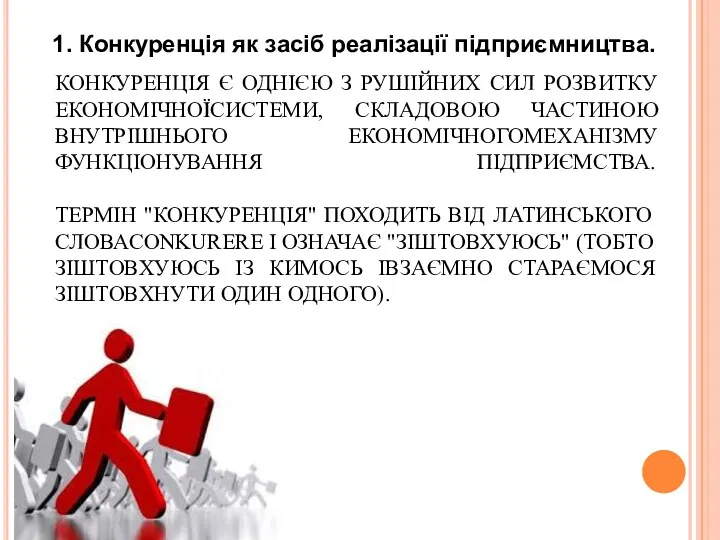 1. Конкуренція як засіб реалізації підприємництва.

КОНКУРЕНЦІЯ Є ОДНІЄЮ З РУШІЙНИХ СИЛ РОЗВИТКУ ЕКОНОМІЧНОЇСИСТЕМИ, СКЛАДОВОЮ ЧАСТИНОЮ ВНУТРІШНЬОГО ЕКОНОМІЧНОГОМЕХАНІЗМУ ФУНКЦІОНУВАННЯ ПІДПРИЄМСТВА.

ТЕРМІН "КОНКУРЕНЦІЯ" ПОХОДИТЬ ВІД ЛАТИНСЬКОГО СЛОВАCONKURERE І ОЗНАЧАЄ "ЗІШТОВХУЮСЬ" (ТОБТО ЗІШТОВХУЮСЬ ІЗ КИМОСЬ ІВЗАЄМНО СТАРАЄМОСЯ ЗІШТОВХНУТИ ОДИН ОДНОГО).